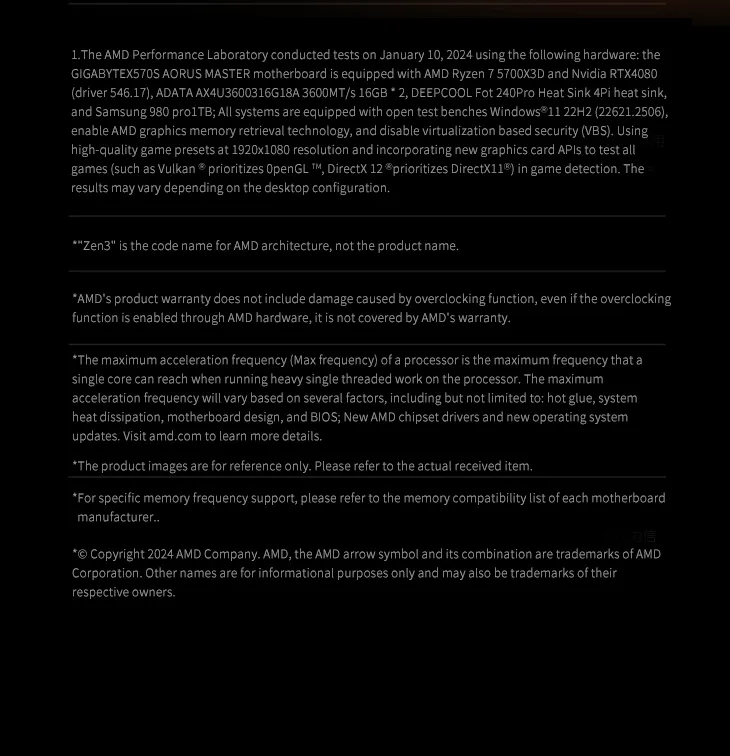 1.The AMD Performance Laboratory conducted tests on January 10, 2024 using the following hardware: the GIGABYTEX570S AORUS MASTER motherboard is equipped with AMD Ryzen 7 5700X3D and Nvidia RTX4080 (driver 546.17), ADATA AX4U3600316G18A 3600MT/s 16GB * 2, DEEPCOOL Fot 240Pro Heat Sink 4Pi heat sink, and Samsung 980 pro1TB; All systems are equipped with open test benches Windows®11 22H2 (22621.2506), enable AMD graphics memory retrieval technology, and disable virtualization based security (VBS). Using high-quality game presets at 1920x1080 resolution and incorporating new graphics card APIs to test all games (such as Vulkan ® prioritizes OpenGL ™, DirectX 12 ®prioritizes DirectX11®) in game detection. The results may vary depending on the desktop configuration.

*"Zen3" is the code name for AMD architecture, not the product name.

*AMD's product warranty does not include damage caused by overclocking function, even if the overclocking function is enabled through AMD hardware, it is not covered by AMD's warranty.

*The maximum acceleration frequency (Max frequency) of a processor is the maximum frequency that a single core can reach when running heavy single threaded work on the processor. The maximum acceleration frequency will vary based on several factors, including but not limited to: hot glue, system heat dissipation, motherboard design, and BIOS; New AMD chipset drivers and new operating system updates. Visit amd.com to learn more details.

*The product images are for reference only. Please refer to the actual received item.

*For specific memory frequency support, please refer to the memory compatibility list of each motherboard manufacturer..

*© Copyright 2024 AMD Company. AMD, the AMD arrow symbol and its combination are trademarks of AMD Corporation. Other names are for informational purposes only and may also be trademarks of their respective owners.